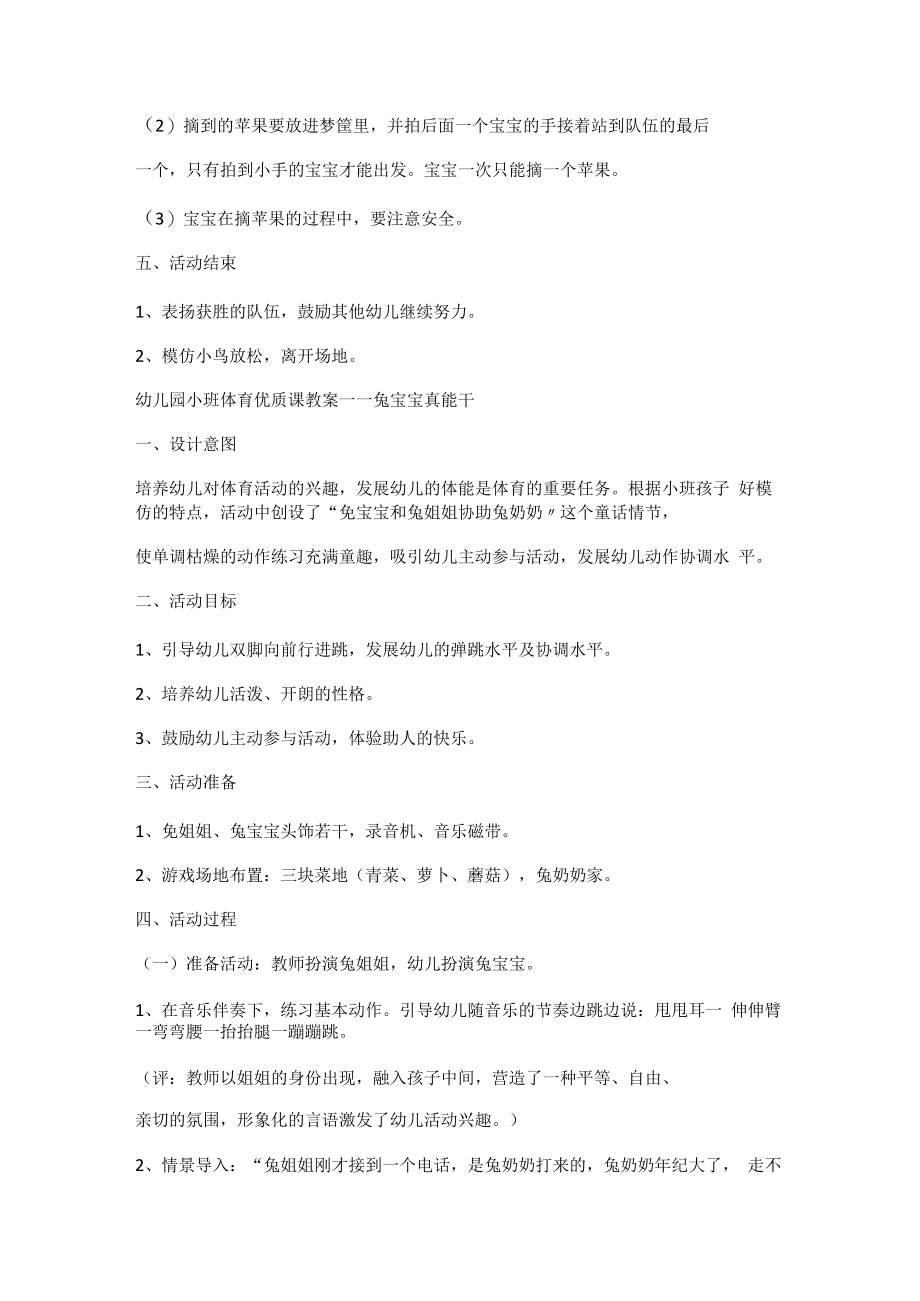 （2）摘到的苹果要放进梦筐里，并拍后面一个宝宝的手接着站到队伍的最后

一个，只有拍到小手的宝宝才能出发。宝宝一次只能摘一个苹果。

（3）宝宝在摘苹果的过程中，要注意安全。

五、活动结束

1、表扬获胜的队伍，鼓励其他幼儿继续努力。

2、模仿小鸟放松，离开场地。

幼儿园小班体育优质课教案一一兔宝宝真能干

一、设计意图

培养幼儿对体育活动的兴趣，发展幼儿的体能是体育的重要任务。根据小班孩子 好模仿的特点，活动中创设了“兔宝宝和兔姐姐协助兔奶奶〃这个童话情节，

使单调枯燥的动作练习充满童趣，吸引幼儿主动参与活动，发展幼儿动作协调水 平。

二、活动目标

1、引导幼儿双脚向前行进跳，发展幼儿的弹跳水平及协调水平。

2、培养幼儿活泼、开朗的性格。

3、鼓励幼儿主动参与活动，体验助人的快乐。

三、活动准备

1、兔姐姐、兔宝宝头饰若干，录音机、音乐磁带。

2、游戏场地布置：三块菜地（青菜、萝卜、蘑菇），兔奶奶家。

四、活动过程

（一）准备活动：教师扮演兔姐姐，幼儿扮演兔宝宝。

1、在音乐伴奏下，练习基本动作。引导幼儿随音乐的节奏边跳边说：甩甩耳一 伸伸臂一弯弯腰一抬抬腿一蹦蹦跳。

（评：教师以姐姐的身份出现，融入孩子中间，营造了一种平等、自由、

亲切的氛围，形象化的言语激发了幼儿活动兴趣。）

2、情景导入：“兔姐姐刚才接到一个电话，是兔奶奶打来的，兔奶奶年纪大了， 走不